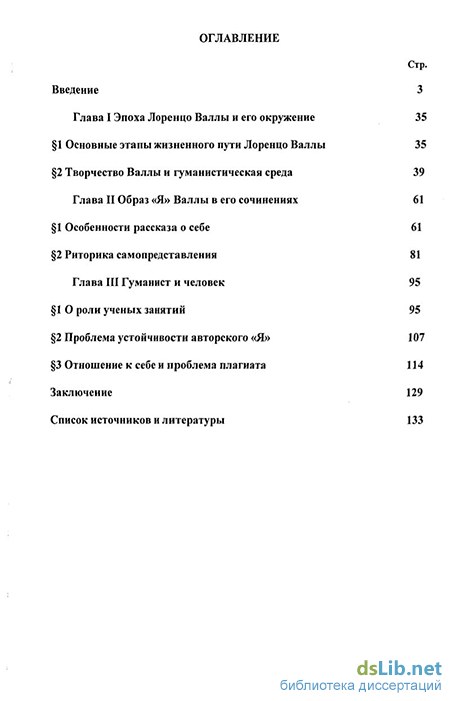 ОГЛАВЛЕНИЕ

Стр.

Введение 3

Глава I Эпоха Лоренцо Валлы и его окружение 35

§1 Основные этапы жизненного пути Лоренцо Валлы 35

§2 Творчество Валлы и гуманистическая среда 39

Глава II Образ «Я» Валлы в его сочинениях 61

§1 Особенности рассказа о себе 61

§2 Риторика самопредставления 81

Глава III Гуманист и человек 95

§1 О роли ученых занятий 95

§2 Проблема устойчивости авторского «Я» 107

§3 Отношение к себе и проблема плагиата 114

Заключение 129

Список источников и литературы 133

dsLib.net
библиотека диссертаций